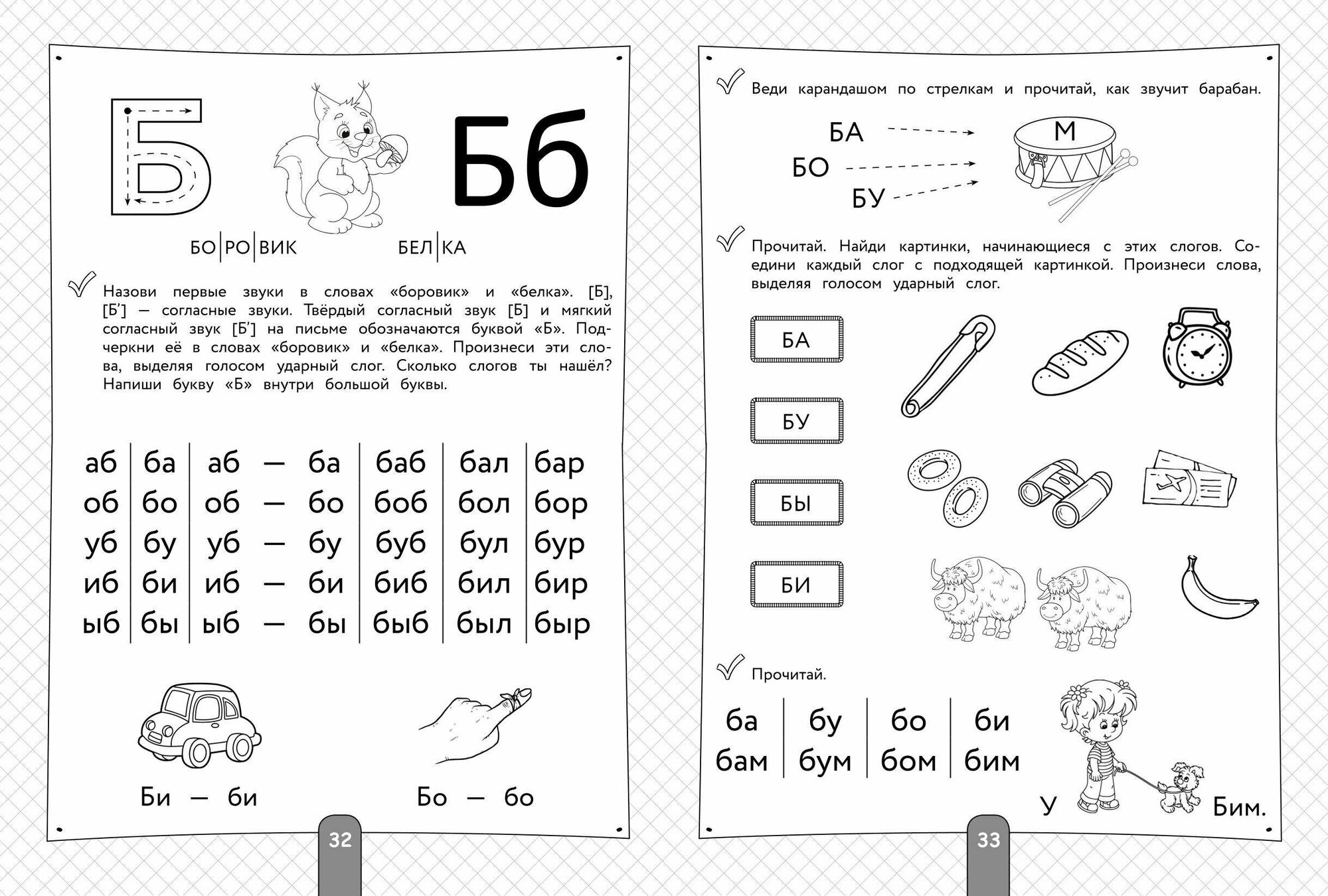 Б

Бб

БО|РО|ВИК БЕЛ|КА

Назови первые звуки в словах «боровик» и «белка». [Б], [Б'] — согласные звуки. Твёрдый согласный звук [Б] и мягкий согласный звук [Б'] на письме обозначаются буквой «Б». Подчеркни её в словах «боровик» и «белка». Произнеси эти слова, выделяя голосом ударный слог. Сколько слогов ты нашёл? Напиши букву «Б» внутри большой буквы.

| аб | ба | аб — ба | баб | бал | бар |
|---|---|---|---|---|---|
| об | бо | об — бо | боб | бол | бор |
| уб | бу | уб — бу | буб | бул | бур |
| иб | би | иб — би | биб | бил | бир |
| ыб | бы | ыб — бы | быб | был | быр |

Би — би

Бо — бо

32

Веди карандашом по стрелкам и прочитай, как звучит барабан.

БА
БО
БУ
М

Прочитай. Найди картинки, начинающиеся с этих слогов. Соедини каждый слог с подходящей картинкой. Произнеси слова, выделяя голосом ударный слог.

БА

БУ

БЫ

БИ

Прочитай.

| ба | бу | бо | би |
|---|---|---|---|
| бам | бум | бом | бим |

У Бим.

33